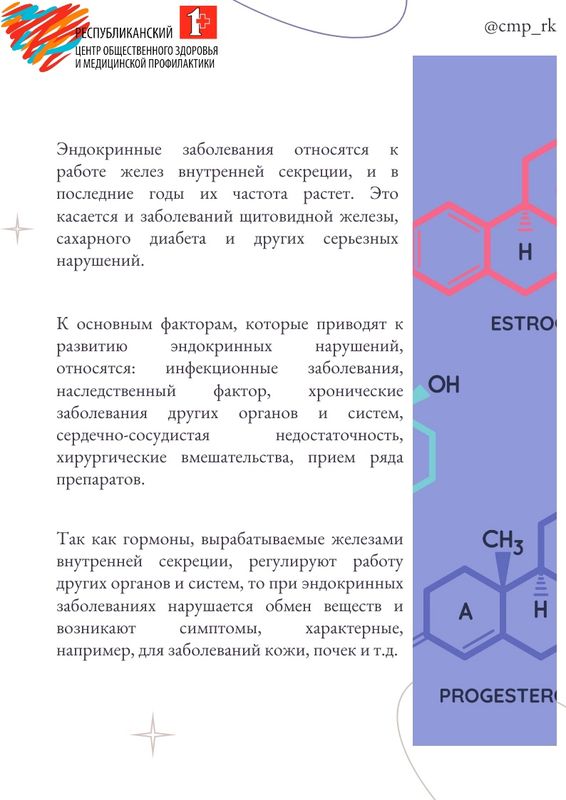 РЕСПУБЛИКАНСКИЙ ЦЕНТР ОБЩЕСТВЕННОГО ЗДОРОВЬЯ И МЕДИЦИНСКОЙ ПРОФИЛАКТИКИ

@cmp_rk

Эндокринные заболевания относятся к работе желез внутренней секреции, и в последние годы их частота растет. Это касается и заболеваний щитовидной железы, сахарного диабета и других серьезных нарушений.

К основным факторам, которые приводят к развитию эндокринных нарушений, относятся: инфекционные заболевания, наследственный фактор, хронические заболевания других органов и систем, сердечно-сосудистая недостаточность, хирургические вмешательства, прием ряда препаратов.

Так как гормоны, вырабатываемые железами внутренней секреции, регулируют работу других органов и систем, то при эндокринных заболеваниях нарушается обмен веществ и возникают симптомы, характерные, например, для заболеваний кожи, почек и т.д.

H

ESTRO

OH

$CH_3$

A

H

PROGESTER